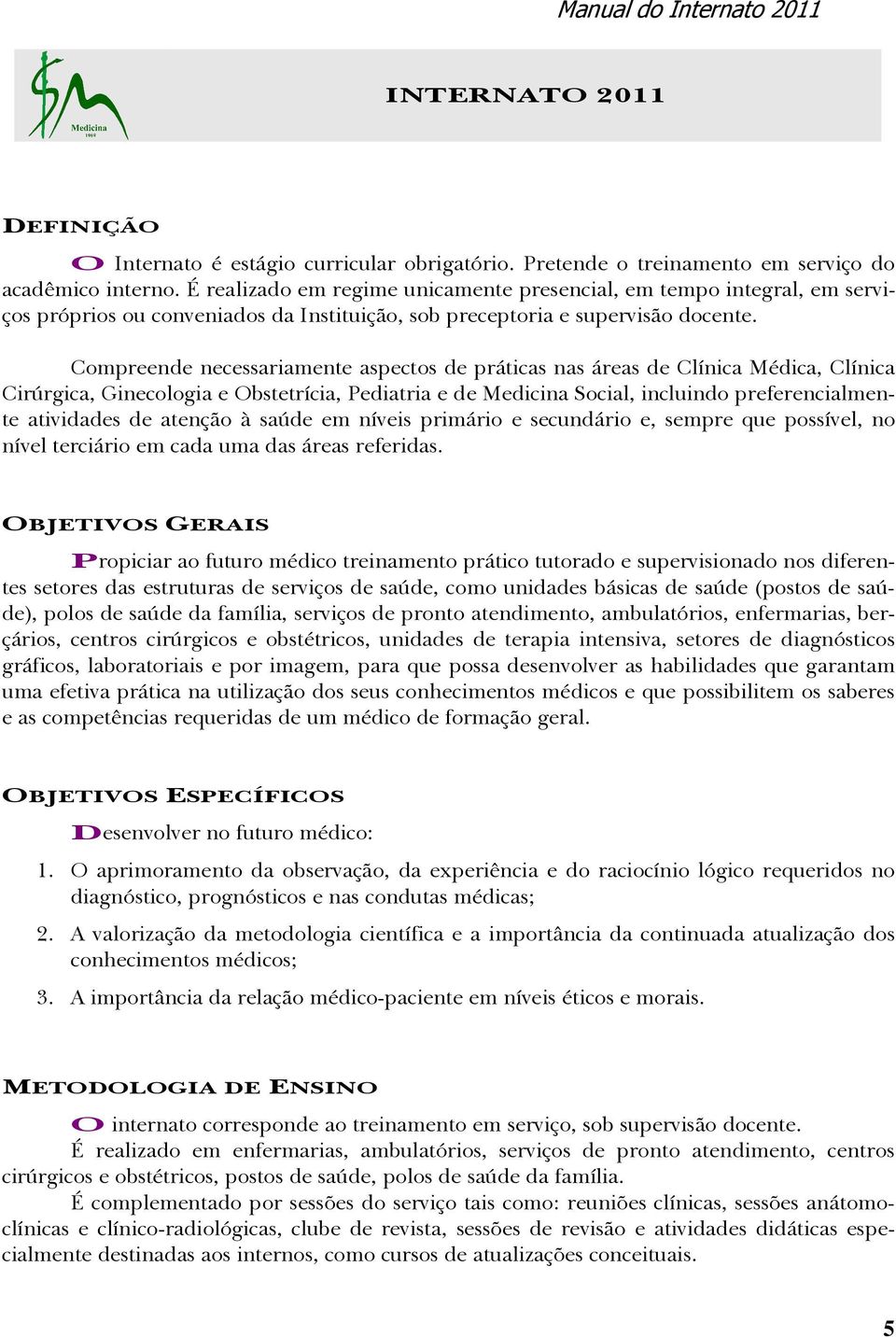 Manual do Internato 2011

Medicina
1969

INTERNATO 2011

DEFINIÇÃO

O Internato é estágio curricular obrigatório. Pretende o treinamento em serviço do acadêmico interno. É realizado em regime unicamente presencial, em tempo integral, em serviços próprios ou conveniados da Instituição, sob preceptoria e supervisão docente.

Compreende necessariamente aspectos de práticas nas áreas de Clínica Médica, Clínica Cirúrgica, Ginecologia e Obstetrícia, Pediatria e de Medicina Social, incluindo preferencialmente atividades de atenção à saúde em níveis primário e secundário e, sempre que possível, no nível terciário em cada uma das áreas referidas.

OBJETIVOS GERAIS

Propiciar ao futuro médico treinamento prático tutorado e supervisionado nos diferentes setores das estruturas de serviços de saúde, como unidades básicas de saúde (postos de saúde), polos de saúde da família, serviços de pronto atendimento, ambulatórios, enfermarias, berçários, centros cirúrgicos e obstétricos, unidades de terapia intensiva, setores de diagnósticos gráficos, laboratoriais e por imagem, para que possa desenvolver as habilidades que garantam uma efetiva prática na utilização dos seus conhecimentos médicos e que possibilitem os saberes e as competências requeridas de um médico de formação geral.

OBJETIVOS ESPECÍFICOS

Desenvolver no futuro médico:

1. O aprimoramento da observação, da experiência e do raciocínio lógico requeridos no diagnóstico, prognósticos e nas condutas médicas;

2. A valorização da metodologia científica e a importância da continuada atualização dos conhecimentos médicos;

3. A importância da relação médico-paciente em níveis éticos e morais.

METODOLOGIA DE ENSINO

O internato corresponde ao treinamento em serviço, sob supervisão docente.

É realizado em enfermarias, ambulatórios, serviços de pronto atendimento, centros cirúrgicos e obstétricos, postos de saúde, polos de saúde da família.

É complementado por sessões do serviço tais como: reuniões clínicas, sessões anátomo-clínicas e clínico-radiológicas, clube de revista, sessões de revisão e atividades didáticas especialmente destinadas aos internos, como cursos de atualizações conceituais.

5